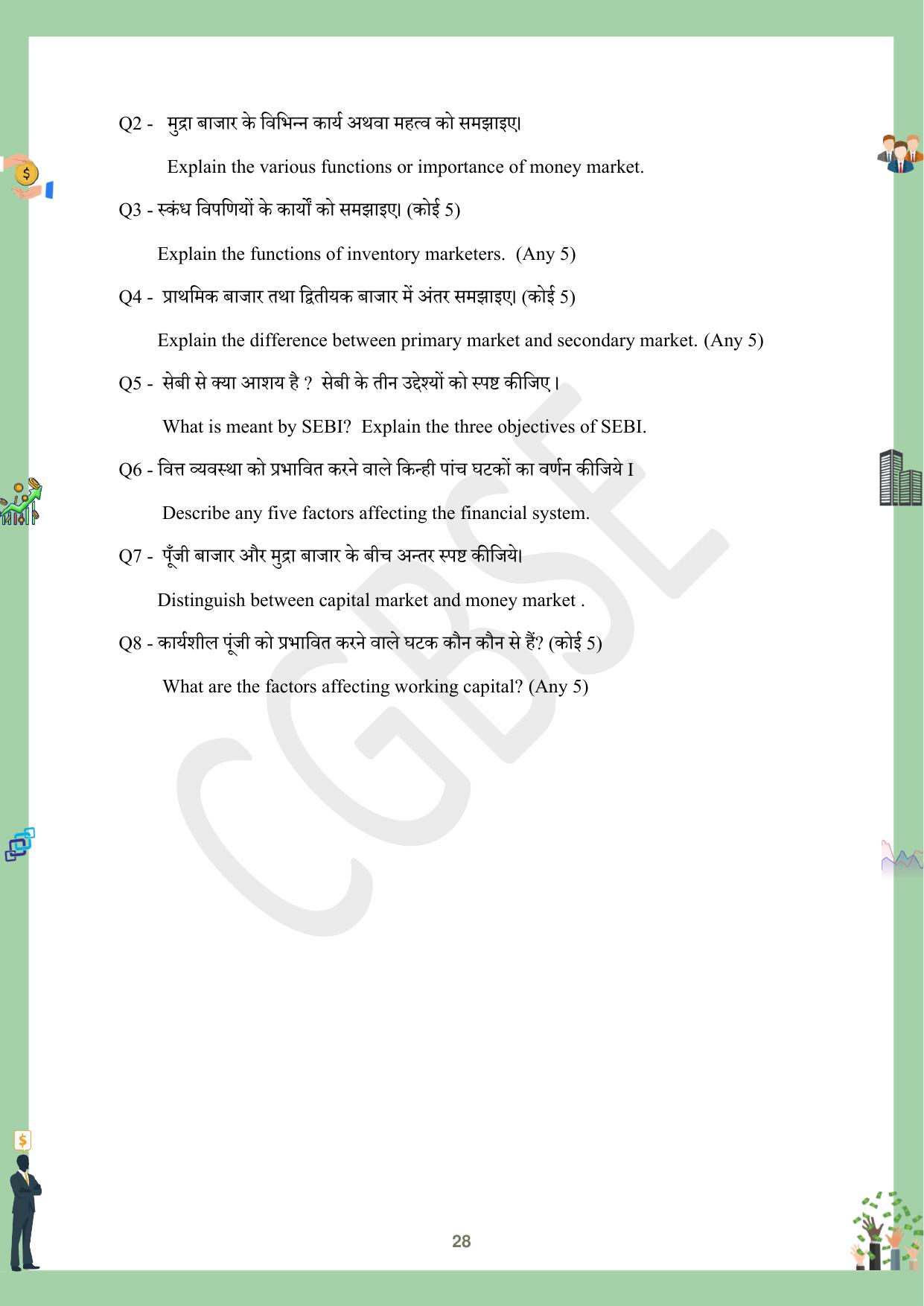 Q2 - मुद्रा बाजार के विभिन्न कार्य अथवा महत्व को समझाइए।

Explain the various functions or importance of money market.

Q3 - स्कंध विपणियों के कार्यों को समझाइए। (कोई 5)

Explain the functions of inventory marketers. (Any 5)

Q4 - प्राथमिक बाजार तथा द्वितीयक बाजार में अंतर समझाइए। (कोई 5)

Explain the difference between primary market and secondary market. (Any 5)

Q5 - सेबी से क्या आशय है ? सेबी के तीन उद्देश्यों को स्पष्ट कीजिए।

What is meant by SEBI? Explain the three objectives of SEBI.

Q6 - वित्त व्यवस्था को प्रभावित करने वाले किन्ही पांच घटकों का वर्णन कीजिये I

Describe any five factors affecting the financial system.

Q7 - पूँजी बाजार और मुद्रा बाजार के बीच अन्तर स्पष्ट कीजिये।

Distinguish between capital market and money market .

Q8 - कार्यशील पूंजी को प्रभावित करने वाले घटक कौन कौन से हैं? (कोई 5)

What are the factors affecting working capital? (Any 5)

CGBSE

28